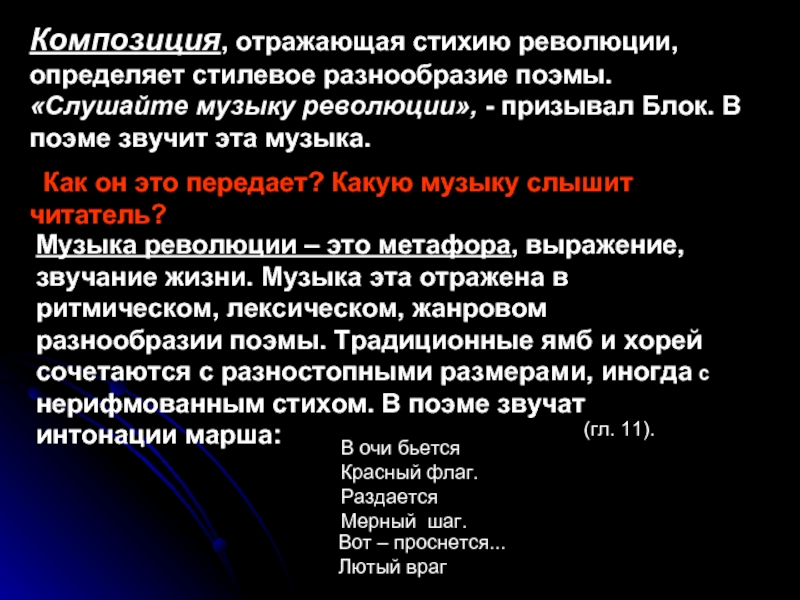 Композиция, отражающая стихию революции, определяет стилевое разнообразие поэмы. «Слушайте музыку революции», - призывал Блок. В поэме звучит эта музыка.

Как он это передает? Какую музыку слышит читатель?

Музыка революции – это метафора, выражение, звучание жизни. Музыка эта отражена в ритмическом, лексическом, жанровом разнообразии поэмы. Традиционные ямб и хорей сочетаются с разностопными размерами, иногда с нерифмованным стихом. В поэме звучат интонации марша: (гл. 11).

В очи бьется
Красный флаг.
Раздается
Мерный шаг.
Вот – проснется...
Лютый враг